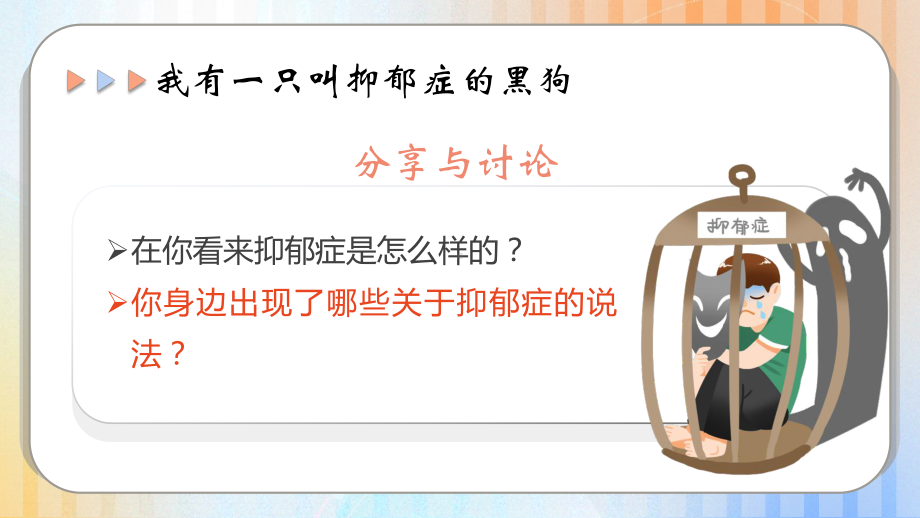 我有一只叫抑郁症的黑狗

分享与讨论

➢在你看来抑郁症是怎么样的？
➢你身边出现了哪些关于抑郁症的说法？

抑郁症